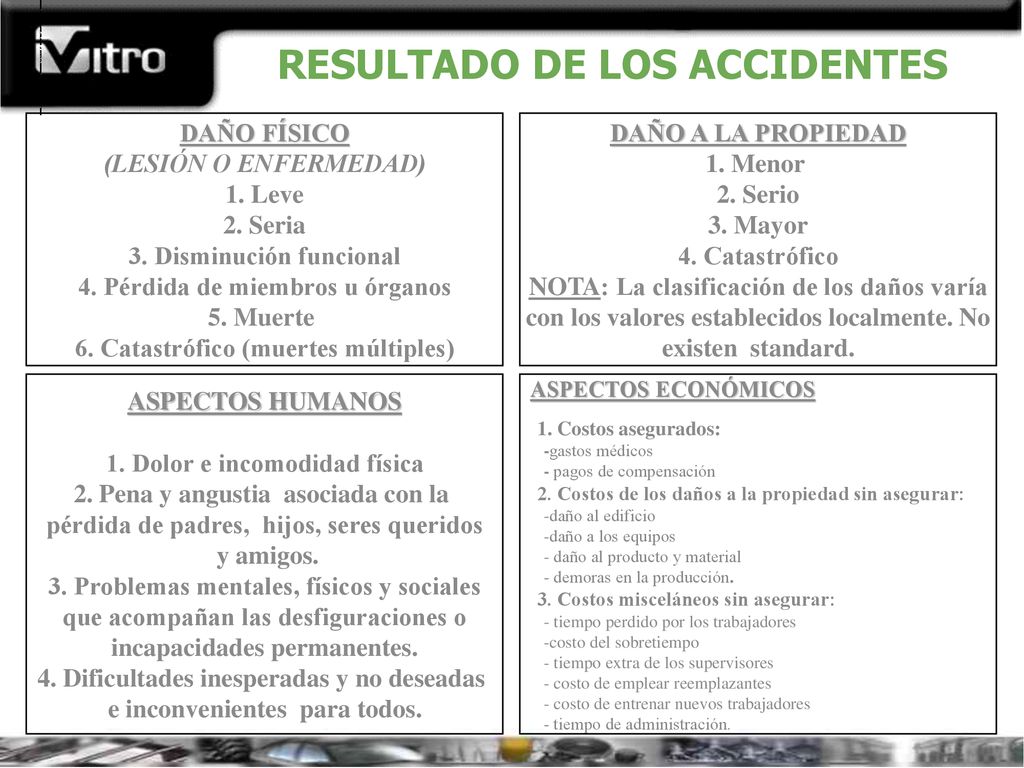 Vitro

RESULTADO DE LOS ACCIDENTES

DAÑO FÍSICO
(LESIÓN O ENFERMEDAD)
1. Leve
2. Seria
3. Disminución funcional
4. Pérdida de miembros u órganos
5. Muerte
6. Catastrófico (muertes múltiples)

DAÑO A LA PROPIEDAD
1. Menor
2. Serio
3. Mayor
4. Catastrófico
NOTA: La clasificación de los daños varía con los valores establecidos localmente. No existen standard.

ASPECTOS HUMANOS

1. Dolor e incomodidad física
2. Pena y angustia asociada con la pérdida de padres, hijos, seres queridos y amigos.
3. Problemas mentales, físicos y sociales que acompañan las desfiguraciones o incapacidades permanentes.
4. Dificultades inesperadas y no deseadas e inconvenientes para todos.

ASPECTOS ECONÓMICOS

1. Costos asegurados:
-gastos médicos
- pagos de compensación
2. Costos de los daños a la propiedad sin asegurar:
-daño al edificio
-daño a los equipos
- daño al producto y material
- demoras en la producción.
3. Costos misceláneos sin asegurar:
- tiempo perdido por los trabajadores
-costo del sobretiempo
- tiempo extra de los supervisores
- costo de emplear reemplazantes
- costo de entrenar nuevos trabajadores
- tiempo de administración.